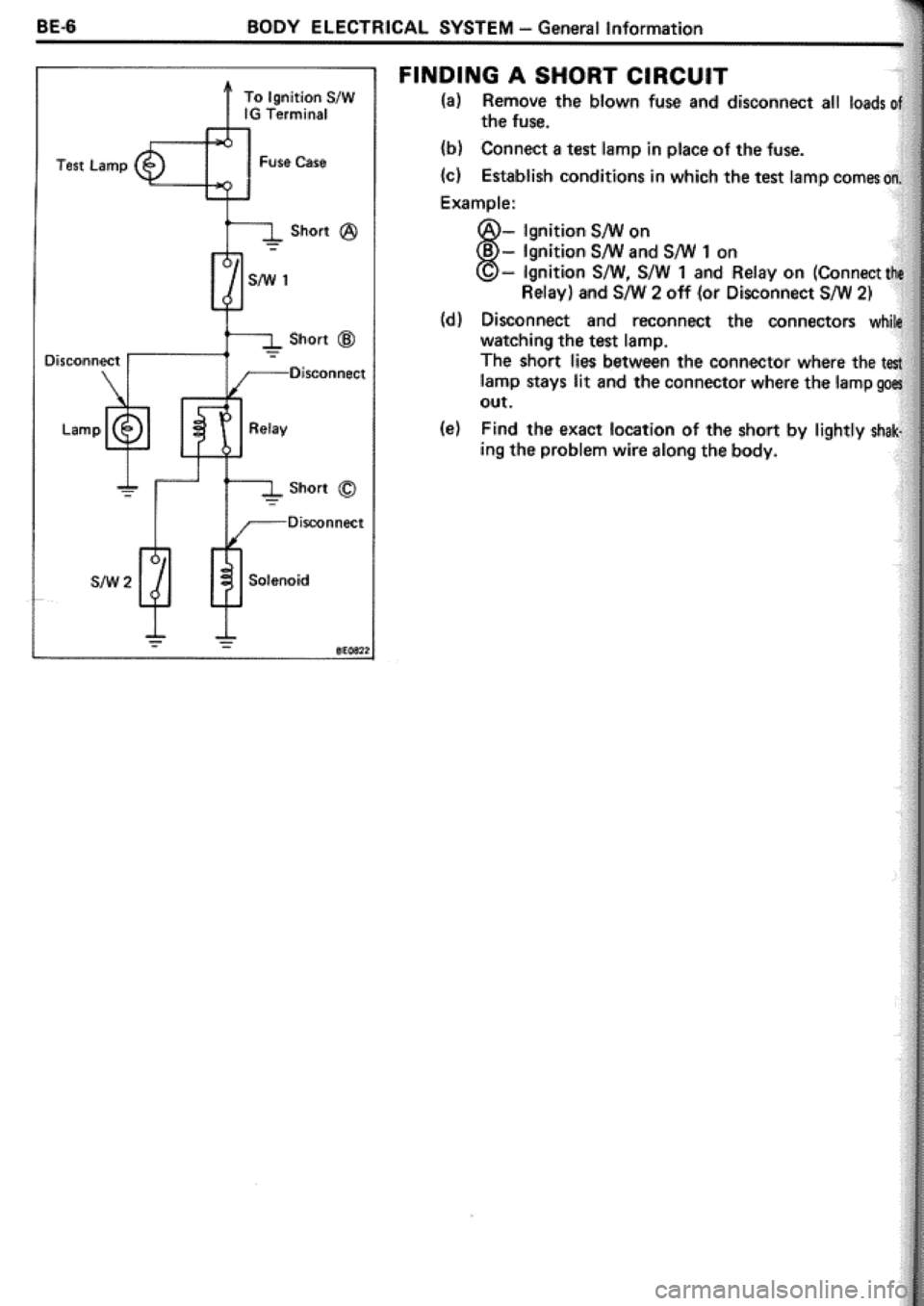 BE-6 BODY ELECTRICAL SYSTEM – General Information

To Ignition S/W IG Terminal

Test Lamp

Fuse Case

Short Ⓐ

S/W 1

Short Ⓑ

Disconnect

Disconnect

Lamp

Relay

Short Ⓒ

Disconnect

S/W 2

Solenoid

BE0822

FINDING A SHORT CIRCUIT

(a) Remove the blown fuse and disconnect all loads of the fuse.

(b) Connect a test lamp in place of the fuse.

(c) Establish conditions in which the test lamp comes on.

Example:

Ⓐ– Ignition S/W on
Ⓑ– Ignition S/W and S/W 1 on
Ⓒ– Ignition S/W, S/W 1 and Relay on (Connect the Relay) and S/W 2 off (or Disconnect S/W 2)

(d) Disconnect and reconnect the connectors while watching the test lamp. The short lies between the connector where the test lamp stays lit and the connector where the lamp goes out.

(e) Find the exact location of the short by lightly shaking the problem wire along the body.

carmanualsonline.info